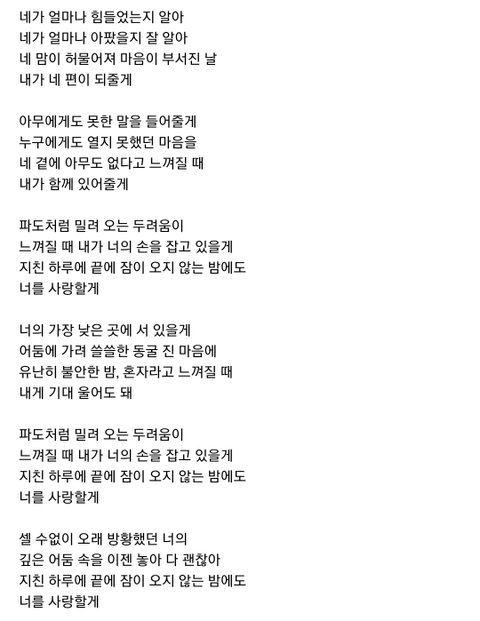 네가 얼마나 힘들었는지 알아
네가 얼마나 아팠을지 잘 알아
네 맘이 허물어져 마음이 부서진 날
내가 네 편이 되줄게

아무에게도 못한 말을 들어줄게
누구에게도 열지 못했던 마음을
네 곁에 아무도 없다고 느껴질 때
내가 함께 있어줄게

파도처럼 밀려 오는 두려움이
느껴질 때 내가 너의 손을 잡고 있을게
지친 하루에 끝에 잠이 오지 않는 밤에도
너를 사랑할게

너의 가장 낮은 곳에 서 있을게
어둠에 가려 쓸쓸한 동굴 진 마음에
유난히 불안한 밤, 혼자라고 느껴질 때
내게 기대 울어도 돼

파도처럼 밀려 오는 두려움이
느껴질 때 내가 너의 손을 잡고 있을게
지친 하루에 끝에 잠이 오지 않는 밤에도
너를 사랑할게

셀 수없이 오래 방황했던 너의
깊은 어둠 속을 이젠 놓아 다 괜찮아
지친 하루에 끝에 잠이 오지 않는 밤에도
너를 사랑할게